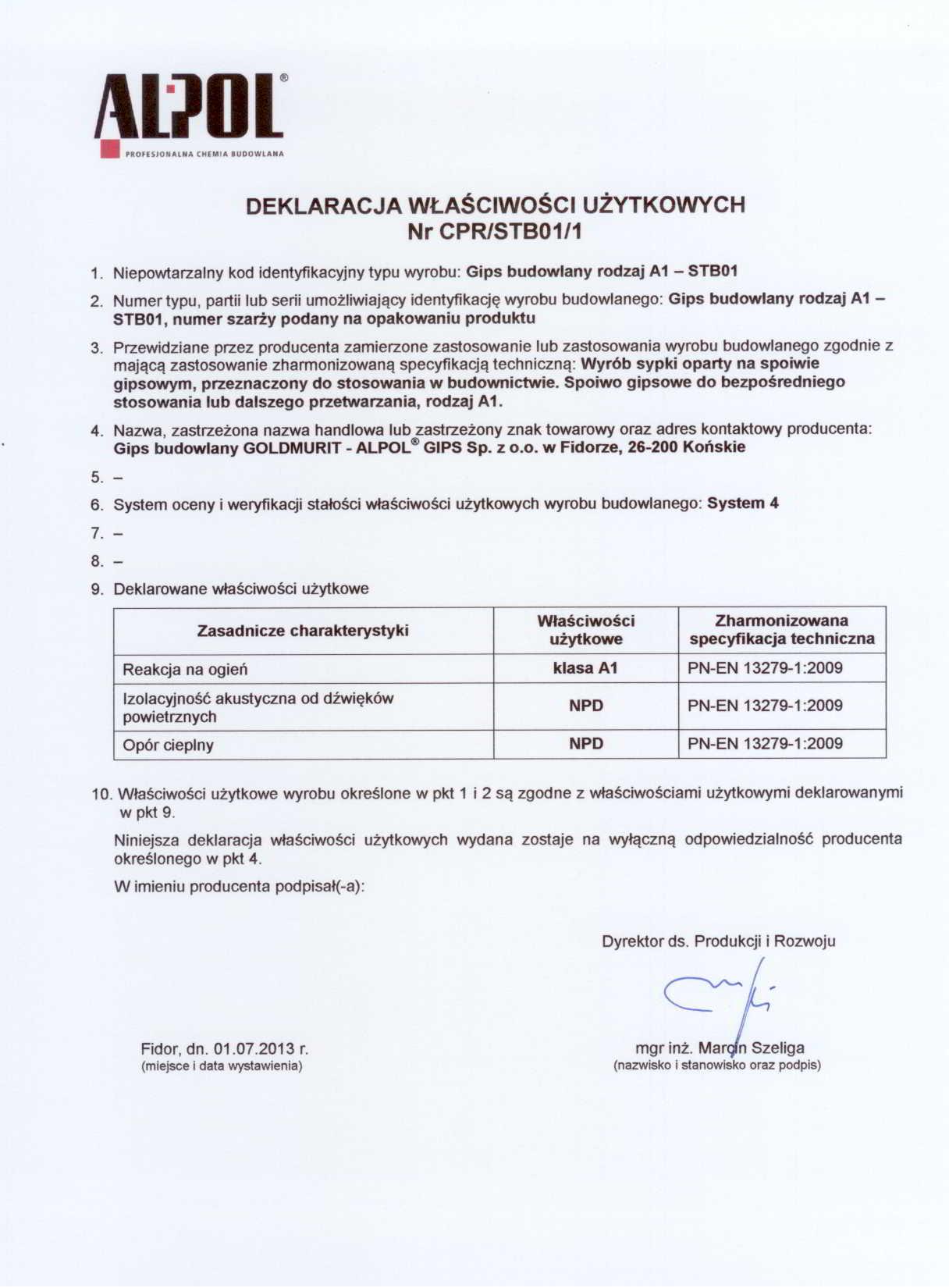 ALPOL®
PROFESJONALNA CHEMIA BUDOWLANA

DEKLARACJA WŁAŚCIWOŚCI UŻYTKOWYCH
Nr CPR/STB01/1

1. Niepowtarzalny kod identyfikacyjny typu wyrobu: Gips budowlany rodzaj A1 – STB01

2. Numer typu, partii lub serii umożliwiający identyfikację wyrobu budowlanego: Gips budowlany rodzaj A1 – STB01, numer szarży podany na opakowaniu produktu

3. Przewidziane przez producenta zamierzone zastosowanie lub zastosowania wyrobu budowlanego zgodnie z mającą zastosowanie zharmonizowaną specyfikacją techniczną: Wyrób sypki oparty na spoiwie gipsowym, przeznaczony do stosowania w budownictwie. Spoiwo gipsowe do bezpośredniego stosowania lub dalszego przetwarzania, rodzaj A1.

4. Nazwa, zastrzeżona nazwa handlowa lub zastrzeżony znak towarowy oraz adres kontaktowy producenta: Gips budowlany GOLDMURIT - ALPOL® GIPS Sp. z o.o. w Fidorze, 26-200 Końskie

5. –

6. System oceny i weryfikacji stałości właściwości użytkowych wyrobu budowlanego: System 4

7. –

8. –

9. Deklarowane właściwości użytkowe

| Zasadnicze charakterystyki | Właściwości użytkowe | Zharmonizowana specyfikacja techniczna |
|---|---|---|
| Reakcja na ogień | klasa A1 | PN-EN 13279-1:2009 |
| Izolacyjność akustyczna od dźwięków powietrznych | NPD | PN-EN 13279-1:2009 |
| Opór cieplny | NPD | PN-EN 13279-1:2009 |

10. Właściwości użytkowe wyrobu określone w pkt 1 i 2 są zgodne z właściwościami użytkowymi deklarowanymi w pkt 9.

Niniejsza deklaracja właściwości użytkowych wydana zostaje na wyłączną odpowiedzialność producenta określonego w pkt 4.

W imieniu producenta podpisał(-a):

Dyrektor ds. Produkcji i Rozwoju

Fidor, dn. 01.07.2013 r.
(miejsce i data wystawienia)

mgr inż. Marcin Szeliga
(nazwisko i stanowisko oraz podpis)